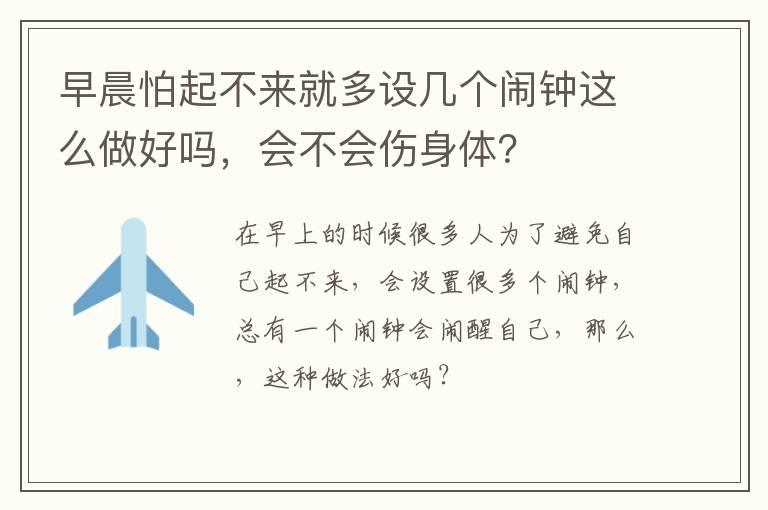 早晨怕起不来就多设几个闹钟这么做好吗，会不会伤身体?

在早上的时候很多人为了避免自己起不来，会设置很多个闹钟，总有一个闹钟会闹醒自己，那么，这种做法好吗？